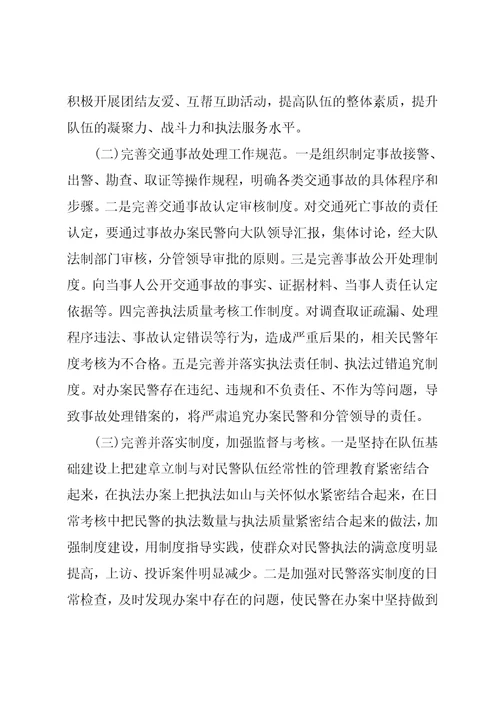 积极开展团结友爱、互帮互助活动，提高队伍的整体素质，提升队伍的凝聚力、战斗力和执法服务水平。

(二)完善交通事故处理工作规范。一是组织制定事故接警、出警、勘查、取证等操作规程，明确各类交通事故的具体程序和步骤。二是完善交通事故认定审核制度。对交通死亡事故的责任认定，要通过事故办案民警向大队领导汇报，集体讨论，经大队法制部门审核，分管领导审批的原则。三是完善事故公开处理制度。向当事人公开交通事故的事实、证据材料、当事人责任认定依据等。四完善执法质量考核工作制度。对调查取证疏漏、处理程序违法、事故认定错误等行为，造成严重后果的，相关民警年度考核为不合格。五是完善并落实执法责任制、执法过错追究制度。对办案民警存在违纪、违规和不负责任、不作为等问题，导致事故处理错案的，将严肃追究办案民警和分管领导的责任。

(三)完善并落实制度，加强监督与考核。一是坚持在队伍基础建设上把建章立制与对民警队伍经常性的管理教育紧密结合起来，在执法办案上把执法如山与关怀似水紧密结合起来，在日常考核中把民警的执法数量与执法质量紧密结合起来的做法，加强制度建设，用制度指导实践，使群众对民警执法的满意度明显提高，上访、投诉案件明显减少。二是加强对民警落实制度的日常检查，及时发现办案中存在的问题，使民警在办案中坚持做到